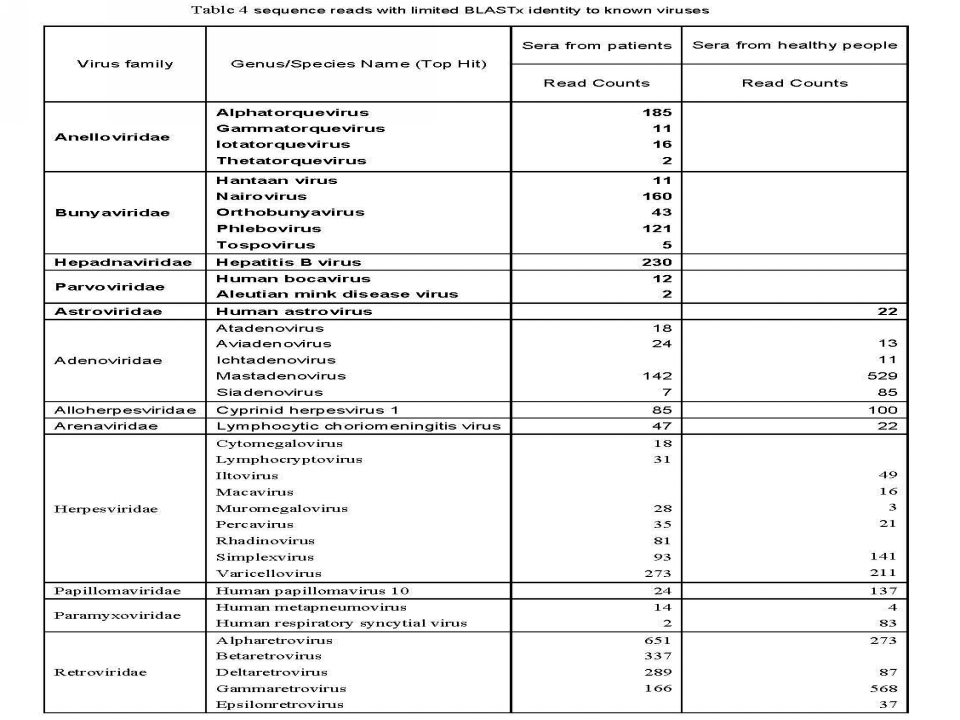 Table 4 sequence reads with limited BLASTx identity to known viruses

| Virus family | Genus/Species Name (Top Hit) | Sera from patients | Sera from healthy people |
|---|---|---|---|
| | | Read Counts | Read Counts |
| Anelloviridae | Alphatorquevirus | 185 | |
| | Gammatorquevirus | 11 | |
| | Iotatorquevirus | 16 | |
| | Thetatorquevirus | 2 | |
| Bunyaviridae | Hantaan virus | 11 | |
| | Nairovirus | 160 | |
| | Orthobunyavirus | 43 | |
| | Phlebovirus | 121 | |
| | Tospovirus | 5 | |
| Hepadnaviridae | Hepatitis B virus | 230 | |
| Parvoviridae | Human bocavirus | 12 | |
| | Aleutian mink disease virus | 2 | |
| Astroviridae | Human astrovirus | | 22 |
| Adenoviridae | Atadenovirus | 18 | |
| | Aviadenovirus | 24 | 13 |
| | Ichtadenovirus | | 11 |
| | Mastadenovirus | 142 | 529 |
| | Siadenovirus | 7 | 85 |
| Alloherpesviridae | Cyprinid herpesvirus 1 | 85 | 100 |
| Arenaviridae | Lymphocytic choriomeningitis virus | 47 | 22 |
| Herpesviridae | Cytomegalovirus | 18 | |
| | Lymphocryptovirus | 31 | |
| | Iltovirus | | 49 |
| | Macavirus | | 16 |
| | Muromegalovirus | 28 | 3 |
| | Percavirus | 35 | 21 |
| | Rhadinovirus | 81 | |
| | Simplexvirus | 93 | 141 |
| | Varicellovirus | 273 | 211 |
| Papillomaviridae | Human papillomavirus 10 | 24 | 137 |
| Paramyxoviridae | Human metapneumovirus | 14 | 4 |
| | Human respiratory syncytial virus | 2 | 83 |
| Retroviridae | Alpharetrovirus | 651 | 273 |
| | Betaretrovirus | 337 | |
| | Deltaretrovirus | 289 | 87 |
| | Gammaretrovirus | 166 | 568 |
| | Epsilonretrovirus | | 37 |